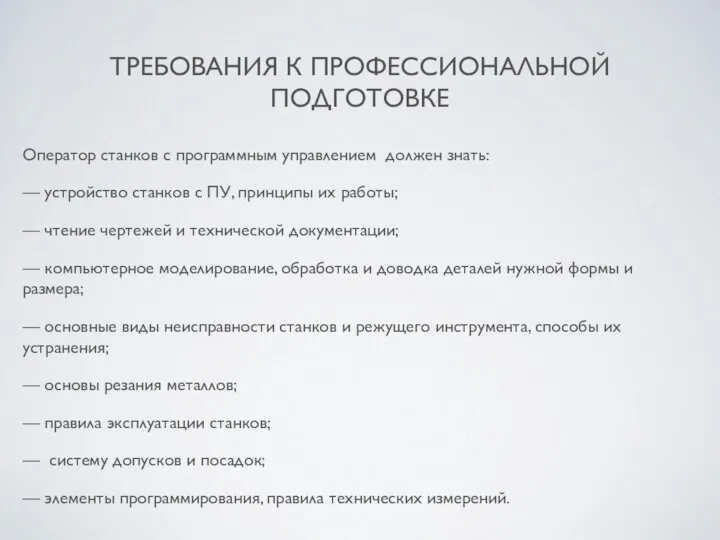 ТРЕБОВАНИЯ К ПРОФЕССИОНАЛЬНОЙ ПОДГОТОВКЕ

Оператор станков с программным управлением должен знать:

— устройство станков с ПУ, принципы их работы;

— чтение чертежей и технической документации;

— компьютерное моделирование, обработка и доводка деталей нужной формы и размера;

— основные виды неисправности станков и режущего инструмента, способы их устранения;

— основы резания металлов;

— правила эксплуатации станков;

— систему допусков и посадок;

— элементы программирования, правила технических измерений.